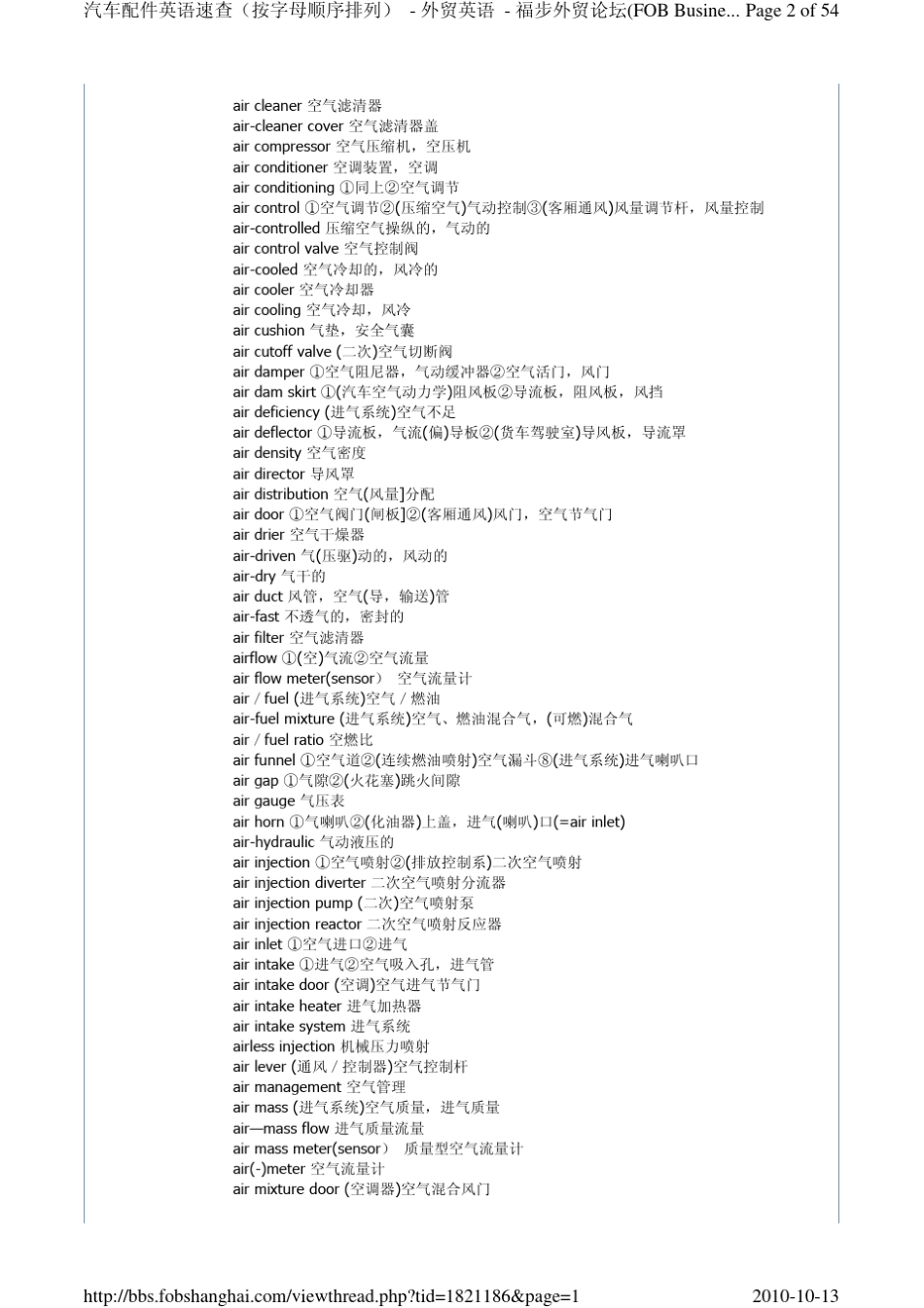 汽车配件英语速查（按字母顺序排列） - 外贸英语 - 福步外贸论坛(FOB Busine... Page 2 of 54

air cleaner 空气滤清器
air-cleaner cover 空气滤清器盖
air compressor 空气压缩机，空压机
air conditioner 空调装置，空调
air conditioning ①同上②空气调节
air control ①空气调节②(压缩空气)气动控制③(客厢通风)风量调节杆，风量控制
air-controlled 压缩空气操纵的，气动的
air control valve 空气控制阀
air-cooled 空气冷却的，风冷的
air cooler 空气冷却器
air cooling 空气冷却，风冷
air cushion 气垫，安全气囊
air cutoff valve (二次)空气切断阀
air damper ①空气阻尼器，气动缓冲器②空气活门，风门
air dam skirt ①(汽车空气动力学)阻风板②导流板，阻风板，风挡
air deficiency (进气系统)空气不足
air deflector ①导流板，气流(偏)导板②(货车驾驶室)导风板，导流罩
air density 空气密度
air director 导风罩
air distribution 空气(风量]分配
air door ①空气阀门(闸板]②(客厢通风)风门，空气节气门
air drier 空气干燥器
air-driven 气(压驱)动的，风动的
air-dry 气干的
air duct 风管，空气(导，输送)管
air-fast 不透气的，密封的
air filter 空气滤清器
airflow ①(空)气流②空气流量
air flow meter(sensor） 空气流量计
air / fuel (进气系统)空气 / 燃油
air-fuel mixture (进气系统)空气、燃油混合气，(可燃)混合气
air / fuel ratio 空燃比
air funnel ①空气道②(连续燃油喷射)空气漏斗⑧(进气系统)进气喇叭口
air gap ①气隙②(火花塞)跳火间隙
air gauge 气压表
air horn ①气喇叭②(化油器)上盖，进气(喇叭)口(=air inlet)
air-hydraulic 气动液压的
air injection ①空气喷射②(排放控制系)二次空气喷射
air injection diverter 二次空气喷射分流器
air injection pump (二次)空气喷射泵
air injection reactor 二次空气喷射反应器
air inlet ①空气进口②进气
air intake ①进气②空气吸入孔，进气管
air intake door (空调)空气进气节气门
air intake heater 进气加热器
air intake system 进气系统
airless injection 机械压力喷射
air lever (通风 / 控制器)空气控制杆
air management 空气管理
air mass (进气系统)空气质量，进气质量
air—mass flow 进气质量流量
air mass meter(sensor） 质量型空气流量计
air(-)meter 空气流量计
air mixture door (空调器)空气混合风门

http://bbs.fobshanghai.com/viewthread.php?tid=1821186&page=1 2010-10-13